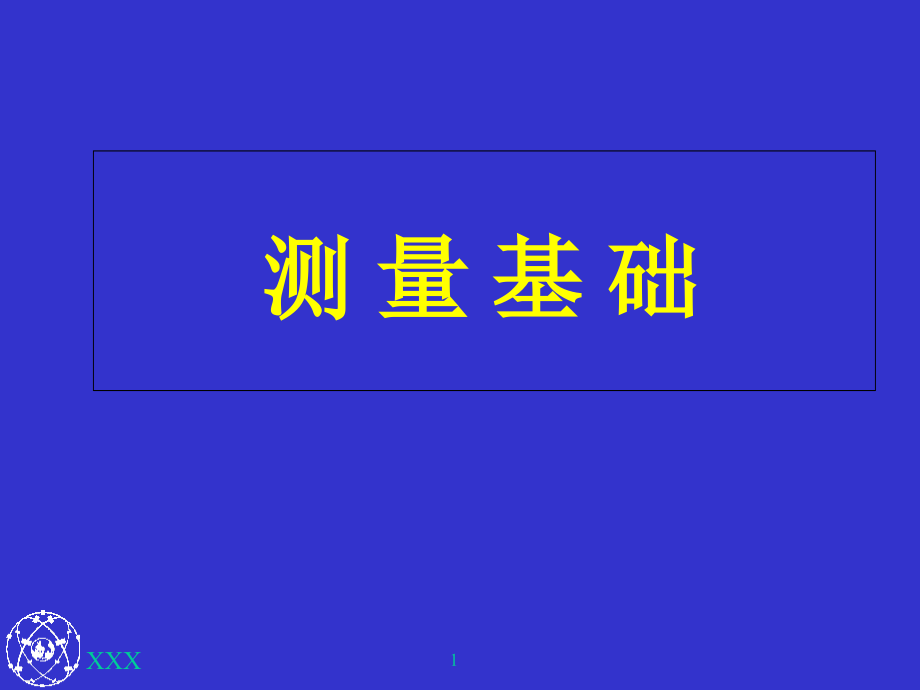 测 量 基 础

XXX

1